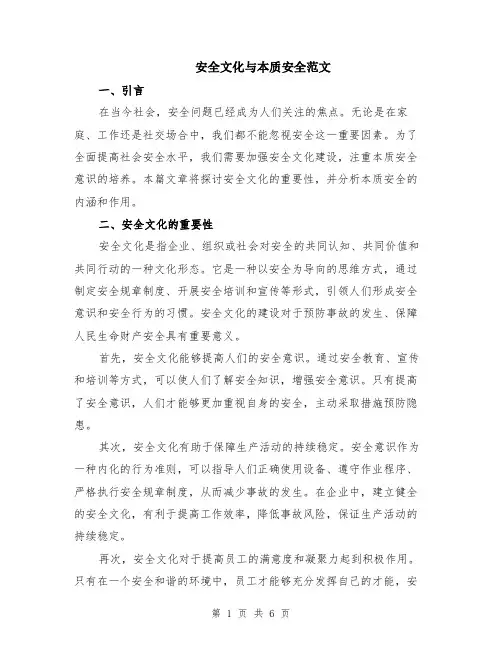 安全文化与本质安全范文

一、引言

在当今社会，安全问题已经成为人们关注的焦点。无论是在家庭、工作还是社交场合中，我们都不能忽视安全这一重要因素。为了全面提高社会安全水平，我们需要加强安全文化建设，注重本质安全意识的培养。本篇文章将探讨安全文化的重要性，并分析本质安全的内涵和作用。

二、安全文化的重要性

安全文化是指企业、组织或社会对安全的共同认知、共同价值和共同行动的一种文化形态。它是一种以安全为导向的思维方式，通过制定安全规章制度、开展安全培训和宣传等形式，引领人们形成安全意识和安全行为的习惯。安全文化的建设对于预防事故的发生、保障人民生命财产安全具有重要意义。

首先，安全文化能够提高人们的安全意识。通过安全教育、宣传和培训等方式，可以使人们了解安全知识，增强安全意识。只有提高了安全意识，人们才能够更加重视自身的安全，主动采取措施预防隐患。

其次，安全文化有助于保障生产活动的持续稳定。安全意识作为一种内化的行为准则，可以指导人们正确使用设备、遵守作业程序、严格执行安全规章制度，从而减少事故的发生。在企业中，建立健全的安全文化，有利于提高工作效率，降低事故风险，保证生产活动的持续稳定。

再次，安全文化对于提高员工的满意度和凝聚力起到积极作用。只有在一个安全和谐的环境中，员工才能够充分发挥自己的才能，安

第 1 页 共 6 页